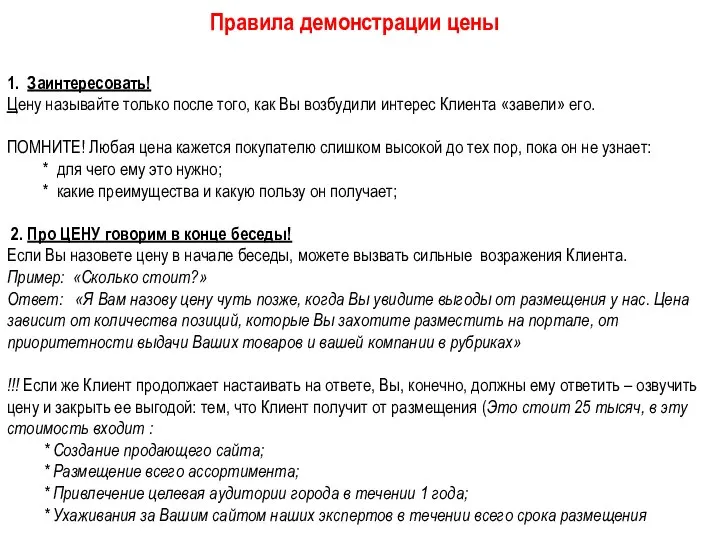 Правила демонстрации цены

1. Заинтересовать!
Цену называйте только после того, как Вы возбудили интерес Клиента «завели» его.

ПОМНИТЕ! Любая цена кажется покупателю слишком высокой до тех пор, пока он не узнает:
* для чего ему это нужно;
* какие преимущества и какую пользу он получает;

2. Про ЦЕНУ говорим в конце беседы!
Если Вы назовете цену в начале беседы, можете вызвать сильные возражения Клиента.
Пример: «Сколько стоит?»
Ответ: «Я Вам назову цену чуть позже, когда Вы увидите выгоды от размещения у нас. Цена зависит от количества позиций, которые Вы захотите разместить на портале, от приоритетности выдачи Ваших товаров и вашей компании в рубриках»

!!! Если же Клиент продолжает настаивать на ответе, Вы, конечно, должны ему ответить – озвучить цену и закрыть ее выгодой: тем, что Клиент получит от размещения (Это стоит 25 тысяч, в эту стоимость входит :
* Создание продающего сайта;
* Размещение всего ассортимента;
* Привлечение целевая аудитории города в течении 1 года;
* Ухаживания за Вашим сайтом наших экспертов в течении всего срока размещения